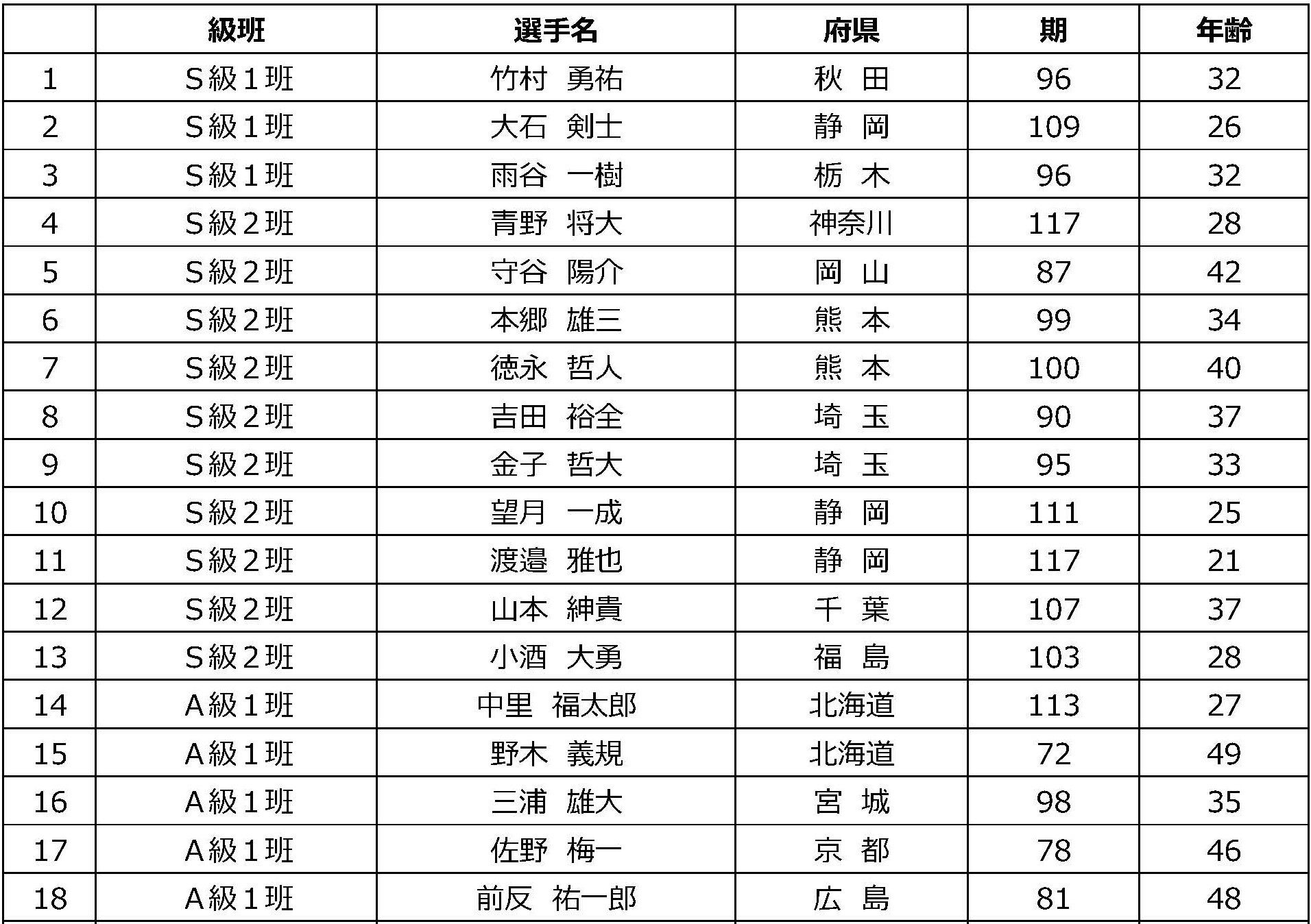 |  | 級班 | 選手名 | 府県 | 期 | 年齢 |
|---|---|---|---|---|---|
| 1 | S級1班 | 竹村 勇祐 | 秋 田 | 96 | 32 |
| 2 | S級1班 | 大石 剣士 | 静 岡 | 109 | 26 |
| 3 | S級1班 | 雨谷 一樹 | 栃 木 | 96 | 32 |
| 4 | S級2班 | 青野 将大 | 神奈川 | 117 | 28 |
| 5 | S級2班 | 守谷 陽介 | 岡 山 | 87 | 42 |
| 6 | S級2班 | 本郷 雄三 | 熊 本 | 99 | 34 |
| 7 | S級2班 | 徳永 哲人 | 熊 本 | 100 | 40 |
| 8 | S級2班 | 吉田 裕全 | 埼 玉 | 90 | 37 |
| 9 | S級2班 | 金子 哲大 | 埼 玉 | 95 | 33 |
| 10 | S級2班 | 望月 一成 | 静 岡 | 111 | 25 |
| 11 | S級2班 | 渡邉 雅也 | 静 岡 | 117 | 21 |
| 12 | S級2班 | 山本 紳貴 | 千 葉 | 107 | 37 |
| 13 | S級2班 | 小酒 大勇 | 福 島 | 103 | 28 |
| 14 | A級1班 | 中里 福太郎 | 北海道 | 113 | 27 |
| 15 | A級1班 | 野木 義規 | 北海道 | 72 | 49 |
| 16 | A級1班 | 三浦 雄大 | 宮 城 | 98 | 35 |
| 17 | A級1班 | 佐野 梅一 | 京 都 | 78 | 46 |
| 18 | A級1班 | 前反 祐一郎 | 広 島 | 81 | 48 |